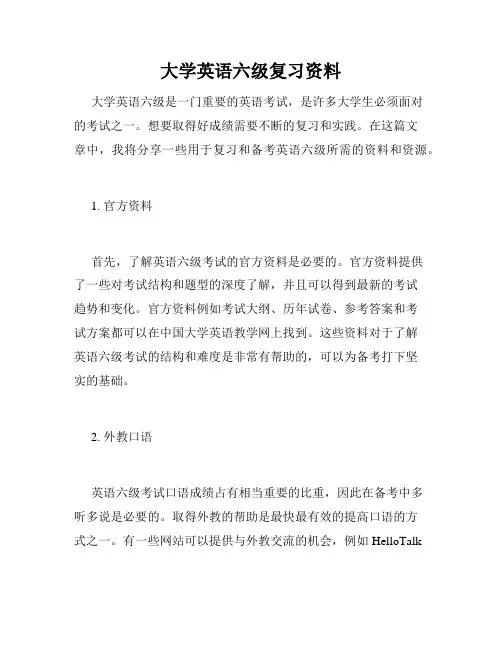 大学英语六级复习资料

大学英语六级是一门重要的英语考试，是许多大学生必须面对的考试之一。想要取得好成绩需要不断的复习和实践。在这篇文章中，我将分享一些用于复习和备考英语六级所需的资料和资源。

1. 官方资料

首先，了解英语六级考试的官方资料是必要的。官方资料提供了一些对考试结构和题型的深度了解，并且可以得到最新的考试趋势和变化。官方资料例如考试大纲、历年试卷、参考答案和考试方案都可以在中国大学英语教学网上找到。这些资料对于了解英语六级考试的结构和难度是非常有帮助的，可以为备考打下坚实的基础。

2. 外教口语

英语六级考试口语成绩占有相当重要的比重，因此在备考中多听多说是必要的。取得外教的帮助是最快最有效的提高口语的方式之一。有一些网站可以提供与外教交流的机会，例如 HelloTalk